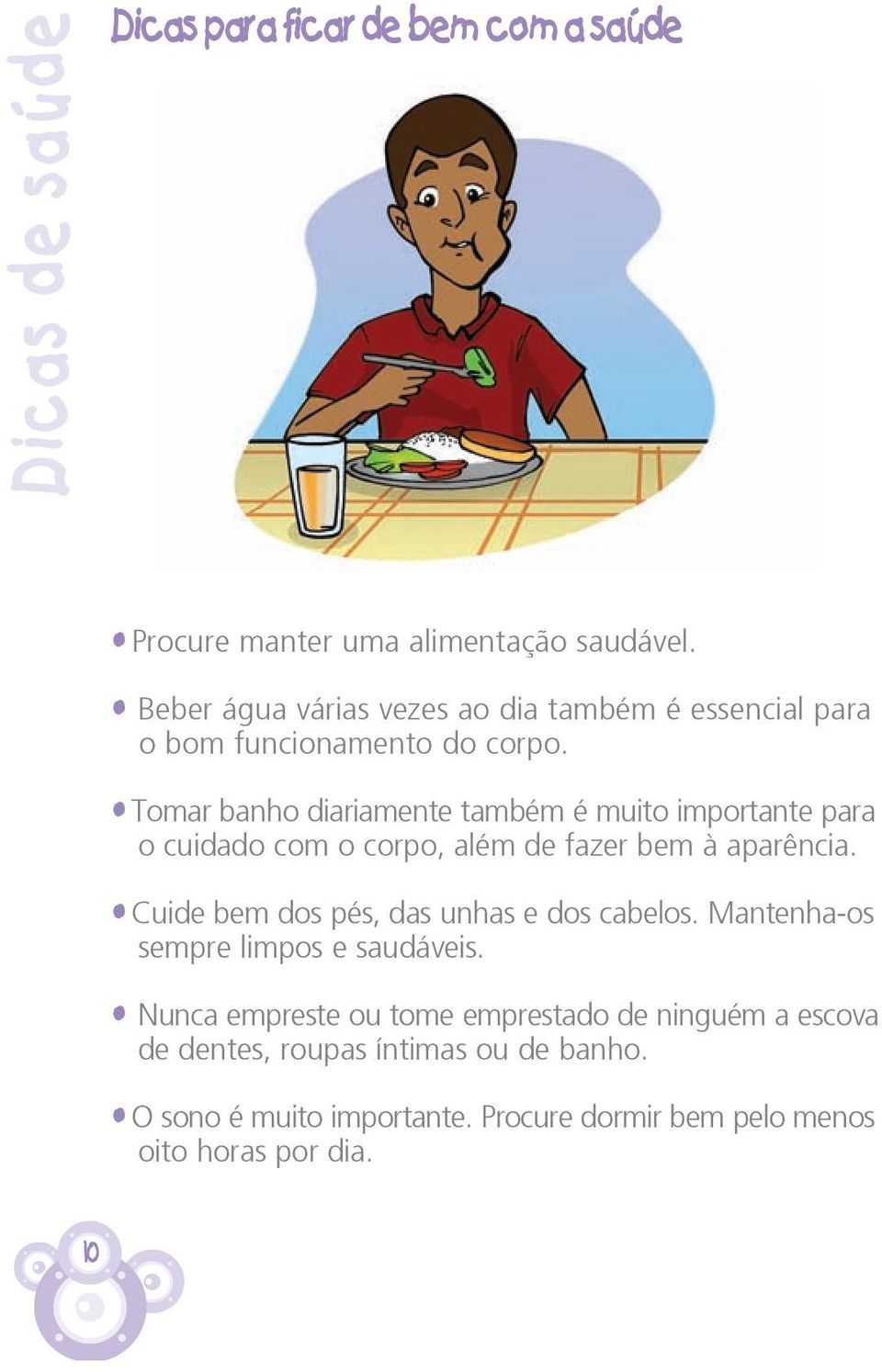 Dicas de saúde

Dicas para ficar de bem com a saúde

• Procure manter uma alimentação saudável.

• Beber água várias vezes ao dia também é essencial para o bom funcionamento do corpo.

• Tomar banho diariamente também é muito importante para o cuidado com o corpo, além de fazer bem à aparência.

• Cuide bem dos pés, das unhas e dos cabelos. Mantenha-os sempre limpos e saudáveis.

• Nunca empreste ou tome emprestado de ninguém a escova de dentes, roupas íntimas ou de banho.

• O sono é muito importante. Procure dormir bem pelo menos oito horas por dia.

10